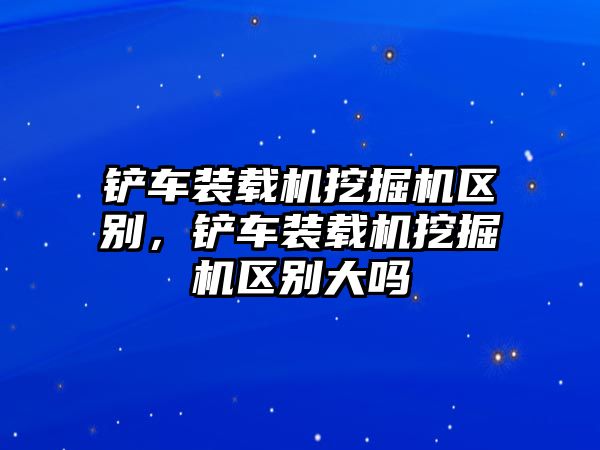 铲车装载机挖掘机区别，铲车装载机挖掘机区别大吗